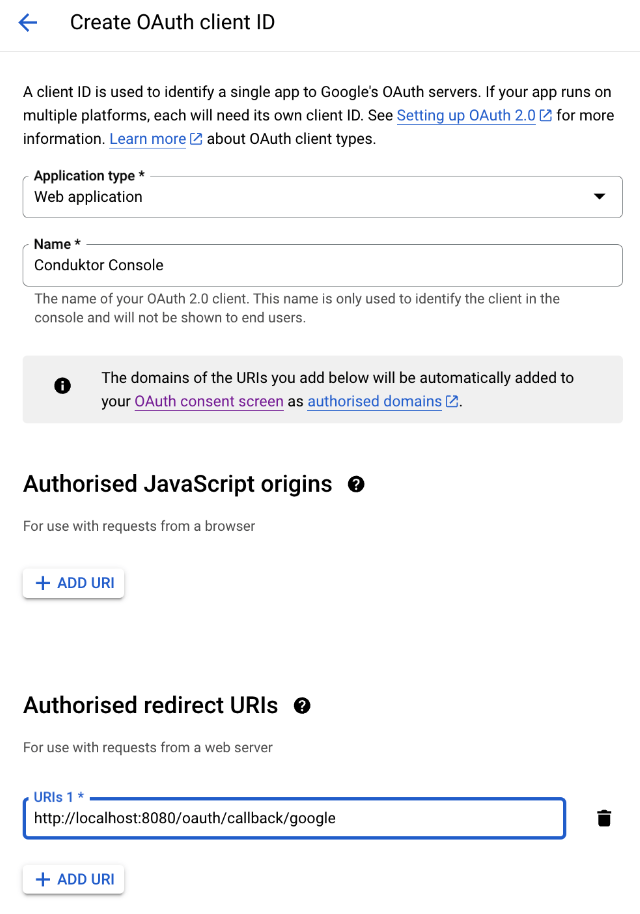 Create OAuth client ID

A client ID is used to identify a single app to Google's OAuth servers. If your app runs on multiple platforms, each will need its own client ID. See Setting up OAuth 2.0 for more information. Learn more about OAuth client types.

Application type *
Web application

Name *
Conduktor Console

The name of your OAuth 2.0 client. This name is only used to identify the client in the console and will not be shown to end users.

The domains of the URIs you add below will be automatically added to your OAuth consent screen as authorised domains.

Authorised JavaScript origins

For use with requests from a browser

+ ADD URI

Authorised redirect URIs

For use with requests from a web server

URIs 1 *
http://localhost:8080/oauth/callback/google

+ ADD URI